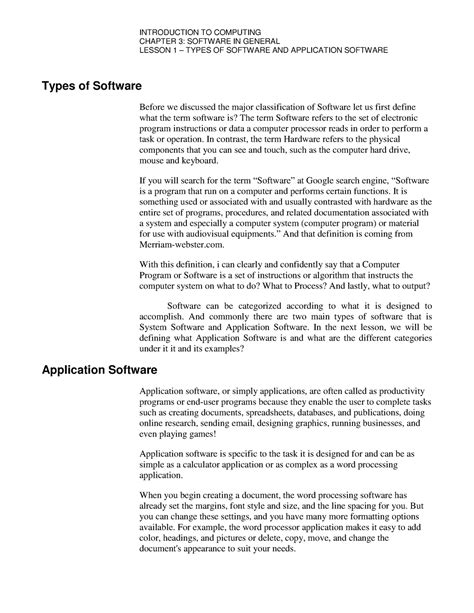 INTRODUCTION TO COMPUTING
CHAPTER 3: SOFTWARE IN GENERAL
LESSON 1 – TYPES OF SOFTWARE AND APPLICATION SOFTWARE

Types of Software

Before we discussed the major classification of Software let us first define what the term software is? The term Software refers to the set of electronic program instructions or data a computer processor reads in order to perform a task or operation. In contrast, the term Hardware refers to the physical components that you can see and touch, such as the computer hard drive, mouse and keyboard.

If you will search for the term "Software" at Google search engine, "Software is a program that run on a computer and performs certain functions. It is something used or associated with and usually contrasted with hardware as the entire set of programs, procedures, and related documentation associated with a system and especially a computer system (computer program) or material for use with audiovisual equipments." And that definition is coming from Merriam-webster.com.

With this definition, i can clearly and confidently say that a Computer Program or Software is a set of instructions or algorithm that instructs the computer system on what to do? What to Process? And lastly, what to output?

Software can be categorized according to what it is designed to accomplish. And commonly there are two main types of software that is System Software and Application Software. In the next lesson, we will be defining what Application Software is and what are the different categories under it it and its examples?

Application Software

Application software, or simply applications, are often called as productivity programs or end-user programs because they enable the user to complete tasks such as creating documents, spreadsheets, databases, and publications, doing online research, sending email, designing graphics, running businesses, and even playing games!

Application software is specific to the task it is designed for and can be as simple as a calculator application or as complex as a word processing application.

When you begin creating a document, the word processing software has already set the margins, font style and size, and the line spacing for you. But you can change these settings, and you have many more formatting options available. For example, the word processor application makes it easy to add color, headings, and pictures or delete, copy, move, and change the document's appearance to suit your needs.